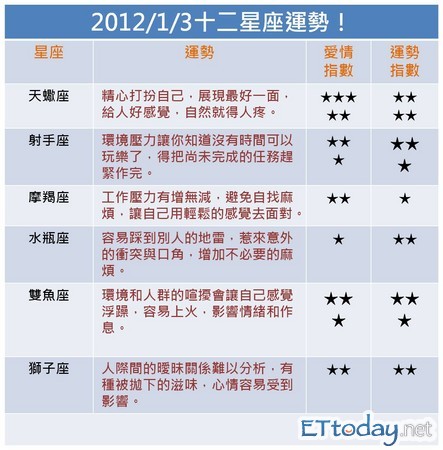 2012/1/3十二星座運勢！

| 星座 | 運勢 | 愛情指數 | 運勢指數 |
|---|---|---|---|
| 天蠍座 | 精心打扮自己，展現最好一面，給人好感覺，自然就得人疼。 | ★★★★★ | ★★★★ |
| 射手座 | 環境壓力讓你知道沒有時間可以玩樂了，得把尚未完成的任務趕緊作完。 | ★★★ | ★★★ |
| 摩羯座 | 工作壓力有增無減，避免自找麻煩，讓自己用輕鬆的感覺去面對。 | ★★ | ★ |
| 水瓶座 | 容易踩到別人的地雷，惹來意外的衝突與口角，增加不必要的麻煩。 | ★ | ★★ |
| 雙魚座 | 環境和人群的喧擾會讓自己感覺浮躁，容易上火，影響情緒和作息。 | ★★★ | ★★★ |
| 獅子座 | 人際間的曖昧關係難以分析，有種被拋下的滋味，心情容易受到影響。 | ★★ | ★★ |

ETtoday.net